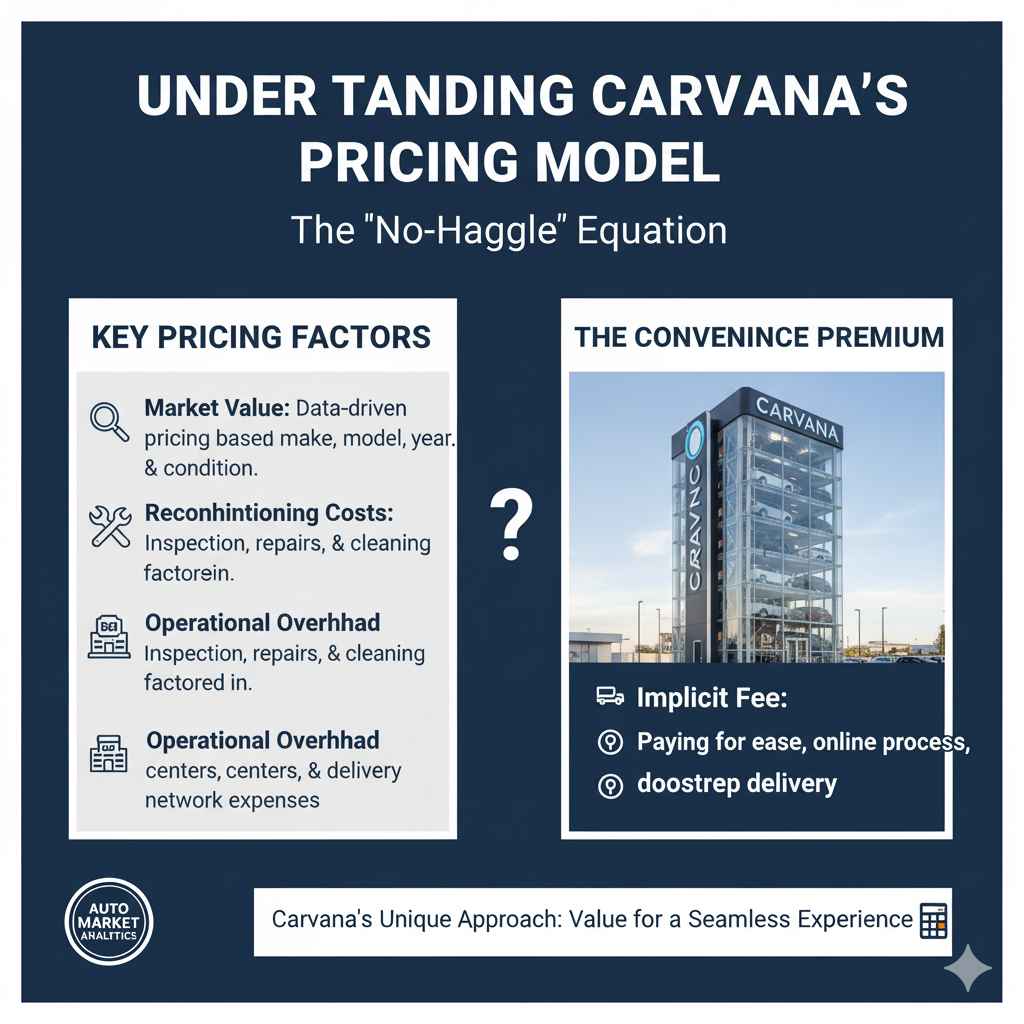 UNDER TANDING CARVANA'S PRICING MODEL

The "No-Haggle" Equation

KEY PRICING FACTORS

Market Value: Data-driven pricing based make, model, year. & condition.

Reconhintioning Costs: Inspection, repairs, & cleaning factorein.

Operational Overhhad Inspection, repairs, & cleaning factored in.

Operational Overhhad centers, centers, & delivery network expenses

?

THE CONVENINCE PREMIUM

CARVANA

CRAVNC

Implicit Fee:

Paying for ease, online process,

doostrep delivery

AUTO MARKET ANALYTICS

Carvana's Unique Approach: Value for a Seamless Experience